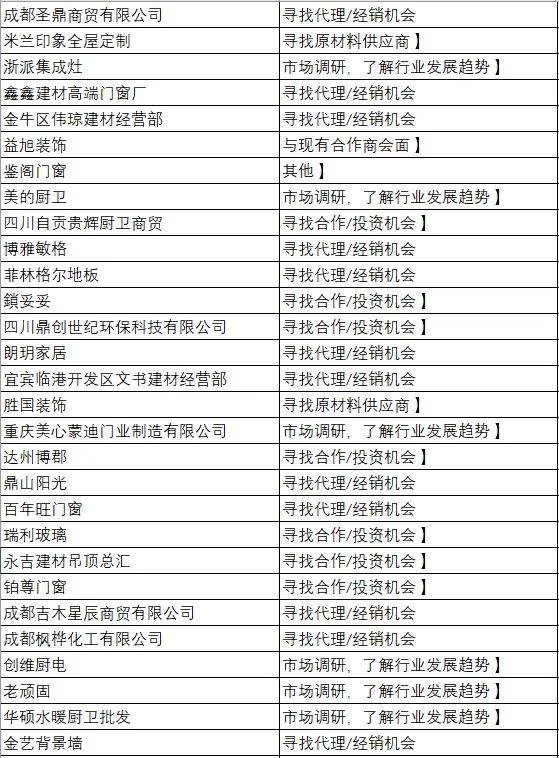 | | |
|---|---|
| 成都圣鼎商贸有限公司 | 寻找代理/经销机会 |
| 米兰印象全屋定制 | 寻找原材料供应商】 |
| 浙派集成灶 | 市场调研，了解行业发展趋势】 |
| 鑫鑫建材高端门窗厂 | 寻找代理/经销机会 |
| 金牛区伟琼建材经营部 | 寻找代理/经销机会 |
| 益旭装饰 | 与现有合作商会面】 |
| 鉴阁门窗 | 其他】 |
| 美的厨卫 | 市场调研，了解行业发展趋势】 |
| 四川自贡贵辉厨卫商贸 | 寻找合作/投资机会】 |
| 博雅敏格 | 寻找代理/经销机会 |
| 菲林格尔地板 | 寻找代理/经销机会 |
| 鎖妥妥 | 寻找合作/投资机会】 |
| 四川鼎创世纪环保科技有限公司 | 寻找合作/投资机会】 |
| 朗玥家居 | 寻找代理/经销机会 |
| 宜宾临港开发区文书建材经营部 | 寻找代理/经销机会 |
| 胜国装饰 | 寻找原材料供应商】 |
| 重庆美心蒙迪门业制造有限公司 | 市场调研，了解行业发展趋势】 |
| 达州博郡 | 寻找合作/投资机会】 |
| 鼎山阳光 | 寻找代理/经销机会 |
| 百年旺门窗 | 寻找代理/经销机会 |
| 瑞利玻璃 | 寻找合作/投资机会】 |
| 永吉建材吊顶总汇 | 寻找合作/投资机会】 |
| 铂尊门窗 | 寻找合作/投资机会】 |
| 成都吉木星辰商贸有限公司 | 寻找代理/经销机会 |
| 成都枫桦化工有限公司 | 寻找代理/经销机会 |
| 创维厨电 | 市场调研，了解行业发展趋势】 |
| 老顽固 | 市场调研，了解行业发展趋势】 |
| 华硕水暖厨卫批发 | 市场调研，了解行业发展趋势】 |
| 金艺背景墙 | 寻找代理/经销机会 |